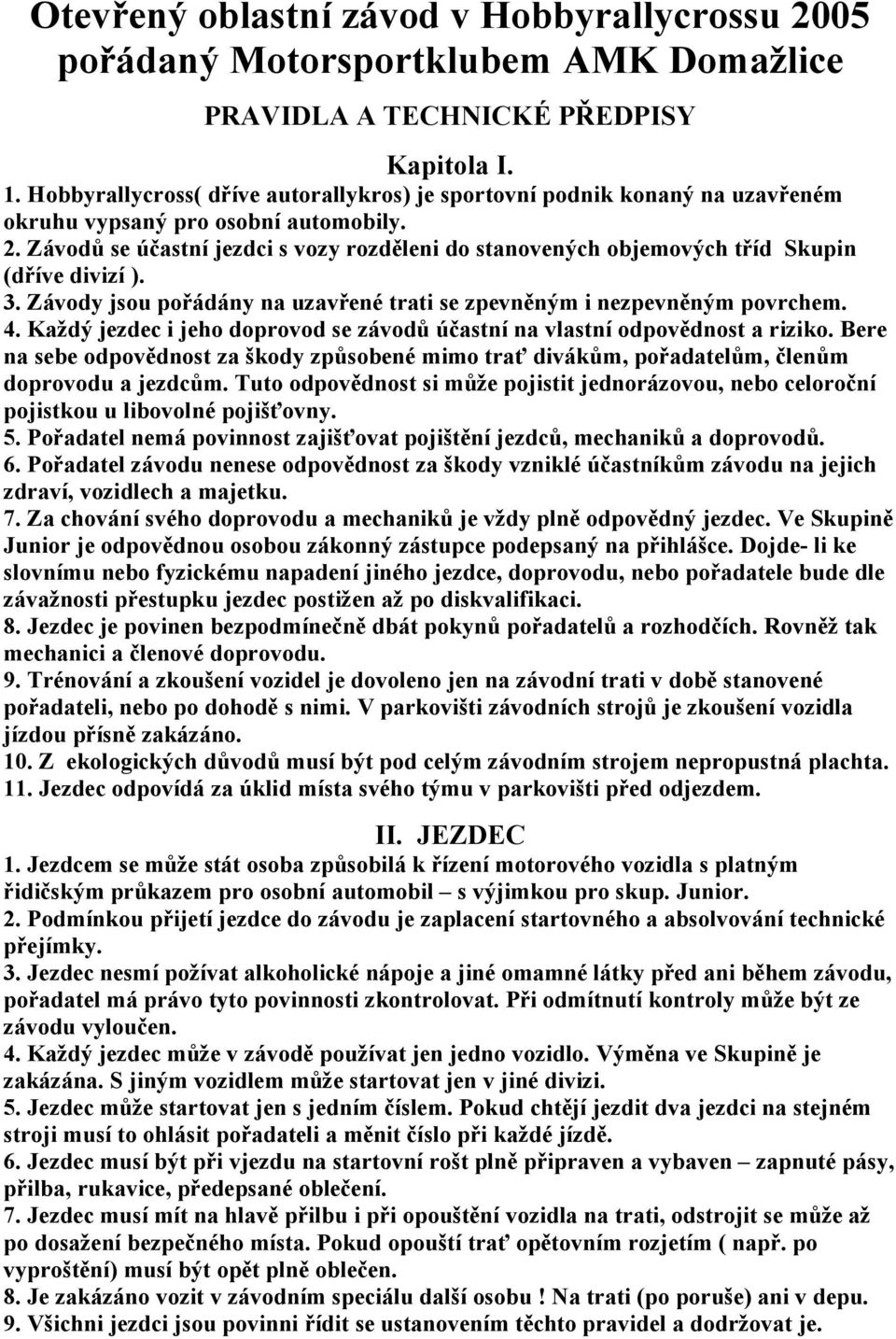 Otevřený oblastní závod v Hobbyrallycrossu 2005 pořádaný Motorsportklubem AMK Domažlice

PRAVIDLA A TECHNICKÉ PŘEDPISY

Kapitola I.

1. Hobbyrallycross( dříve autorallykros) je sportovní podnik konaný na uzavřeném okruhu vypsaný pro osobní automobily.
2. Závodů se účastní jezdci s vozy rozděleni do stanovených objemových tříd Skupin (dříve divizí ).
3. Závody jsou pořádány na uzavřené trati se zpevněným i nezpevněným povrchem.
4. Každý jezdec i jeho doprovod se závodů účastní na vlastní odpovědnost a riziko. Bere na sebe odpovědnost za škody způsobené mimo trať divákům, pořadatelům, členům doprovodu a jezdcům. Tuto odpovědnost si může pojistit jednorázovou, nebo celoroční pojistkou u libovolné pojišťovny.
5. Pořadatel nemá povinnost zajišťovat pojištění jezdců, mechaniků a doprovodů.
6. Pořadatel závodu nenese odpovědnost za škody vzniklé účastníkům závodu na jejich zdraví, vozidlech a majetku.
7. Za chování svého doprovodu a mechaniků je vždy plně odpovědný jezdec. Ve Skupině Junior je odpovědnou osobou zákonný zástupce podepsaný na přihlášce. Dojde- li ke slovnímu nebo fyzickému napadení jiného jezdce, doprovodu, nebo pořadatele bude dle závažnosti přestupku jezdec postižen až po diskvalifikaci.
8. Jezdec je povinen bezpodmínečně dbát pokynů pořadatelů a rozhodčích. Rovněž tak mechanici a členové doprovodu.
9. Trénování a zkoušení vozidel je dovoleno jen na závodní trati v době stanovené pořadateli, nebo po dohodě s nimi. V parkovišti závodních strojů je zkoušení vozidla jízdou přísně zakázáno.
10. Z ekologických důvodů musí být pod celým závodním strojem nepropustná plachta.
11. Jezdec odpovídá za úklid místa svého týmu v parkovišti před odjezdem.

II. JEZDEC

1. Jezdcem se může stát osoba způsobilá k řízení motorového vozidla s platným řidičským průkazem pro osobní automobil – s výjimkou pro skup. Junior.
2. Podmínkou přijetí jezdce do závodu je zaplacení startovného a absolvování technické přejímky.
3. Jezdec nesmí požívat alkoholické nápoje a jiné omamné látky před ani během závodu, pořadatel má právo tyto povinnosti zkontrolovat. Při odmítnutí kontroly může být ze závodu vyloučen.
4. Každý jezdec může v závodě používat jen jedno vozidlo. Výměna ve Skupině je zakázána. S jiným vozidlem může startovat jen v jiné divizi.
5. Jezdec může startovat jen s jedním číslem. Pokud chtějí jezdit dva jezdci na stejném stroji musí to ohlásit pořadateli a měnit číslo při každé jízdě.
6. Jezdec musí být při vjezdu na startovní rošt plně připraven a vybaven – zapnuté pásy, přilba, rukavice, předepsané oblečení.
7. Jezdec musí mít na hlavě přilbu i při opouštění vozidla na trati, odstrojit se může až po dosažení bezpečného místa. Pokud opouští trať opětovním rozjetím ( např. po vyproštění) musí být opět plně oblečen.
8. Je zakázáno vozit v závodním speciálu další osobu ! Na trati (po poruše) ani v depu.
9. Všichni jezdci jsou povinni řídit se ustanovením těchto pravidel a dodržovat je.